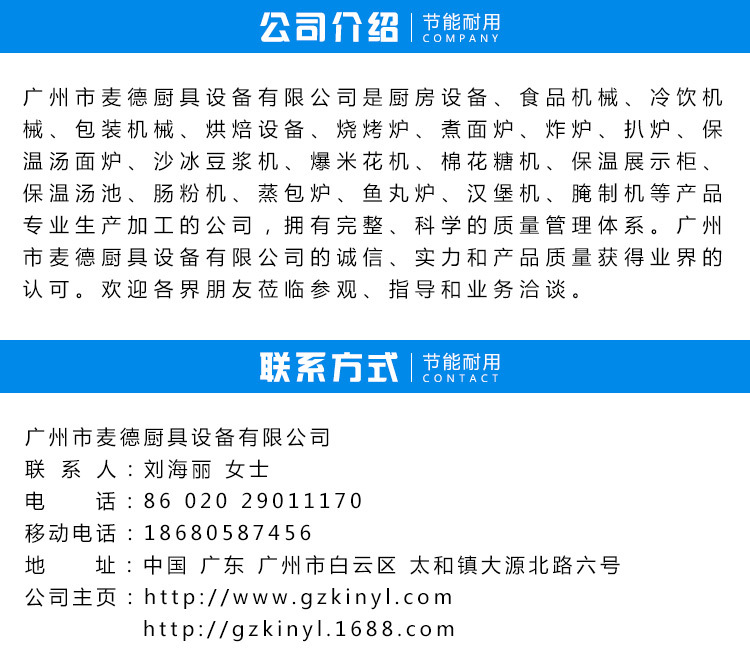 公司介绍 节能耐用 COMPANY

广州市麦德厨具设备有限公司是厨房设备、食品机械、冷饮机械、包装机械、烘焙设备、烧烤炉、煮面炉、炸炉、扒炉、保温汤面炉、沙冰豆浆机、爆米花机、棉花糖机、保温展示柜、保温汤池、肠粉机、蒸包炉、鱼丸炉、汉堡机、腌制机等产品专业生产加工的公司，拥有完整、科学的质量管理体系。广州市麦德厨具设备有限公司的诚信、实力和产品质量获得业界的认可。欢迎各界朋友莅临参观、指导和业务洽谈。

联系方式 节能耐用 CONTACT

广州市麦德厨具设备有限公司
联 系 人：刘海丽 女士
电　　话：86 020 29011170
移动电话：18680587456
地　　址：中国 广东 广州市白云区 太和镇大源北路六号
公司主页：http://www.gzkinyl.com
http://gzkinyl.1688.com